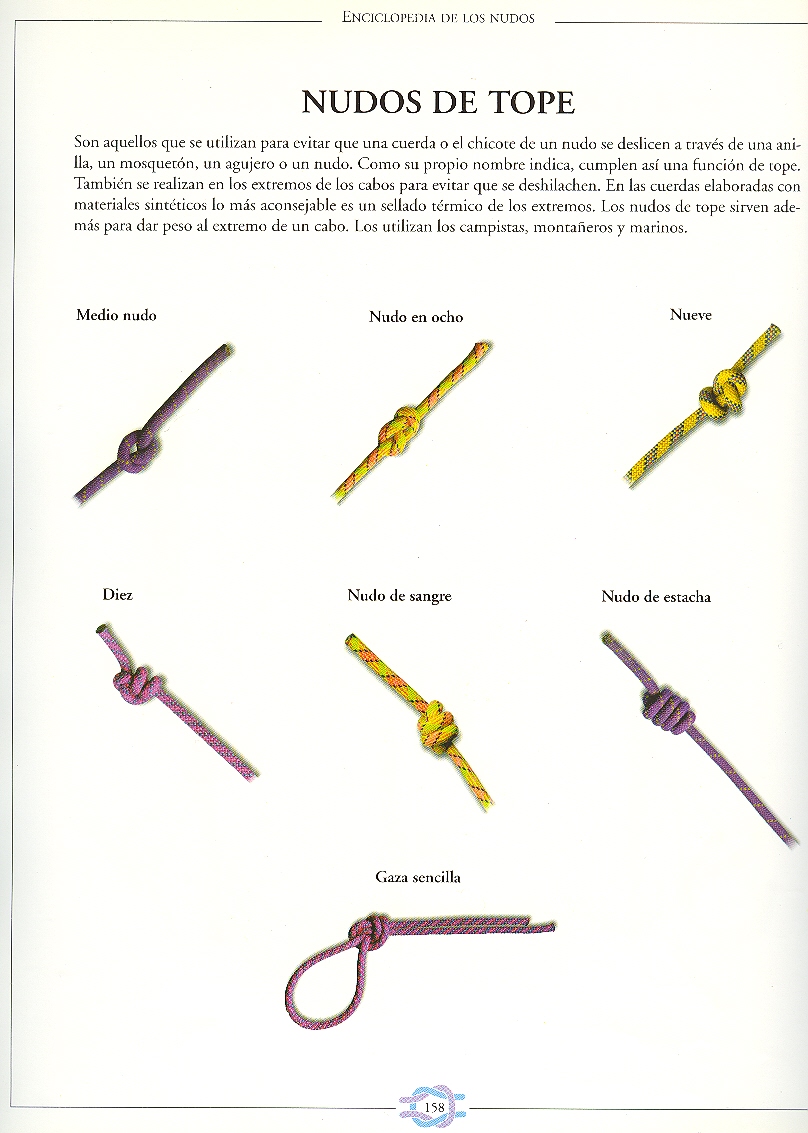 ENCICLOPEDIA DE LOS NUDOS

NUDOS DE TOPE

Son aquellos que se utilizan para evitar que una cuerda o el chicote de un nudo se deslicen a través de una anilla, un mosquetón, un agujero o un nudo. Como su propio nombre indica, cumplen así una función de tope. También se realizan en los extremos de los cabos para evitar que se deshilachen. En las cuerdas elaboradas con materiales sintéticos lo más aconsejable es un sellado térmico de los extremos. Los nudos de tope sirven además para dar peso al extremo de un cabo. Los utilizan los campistas, montañeros y marinos.

Medio nudo

Nudo en ocho

Nueve

Diez

Nudo de sangre

Nudo de estacha

Gaza sencilla

158